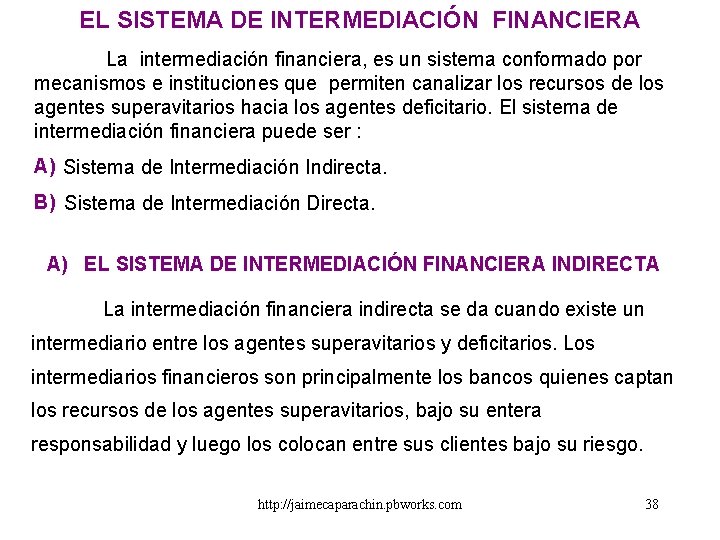 EL SISTEMA DE INTERMEDIACIÓN FINANCIERA

La intermediación financiera, es un sistema conformado por mecanismos e instituciones que permiten canalizar los recursos de los agentes superavitarios hacia los agentes deficitario. El sistema de intermediación financiera puede ser :

A) Sistema de Intermediación Indirecta.

B) Sistema de Intermediación Directa.

A) EL SISTEMA DE INTERMEDIACIÓN FINANCIERA INDIRECTA

La intermediación financiera indirecta se da cuando existe un intermediario entre los agentes superavitarios y deficitarios. Los intermediarios financieros son principalmente los bancos quienes captan los recursos de los agentes superavitarios, bajo su entera responsabilidad y luego los colocan entre sus clientes bajo su riesgo.

http://jaimecaparachin.pbworks.com 38